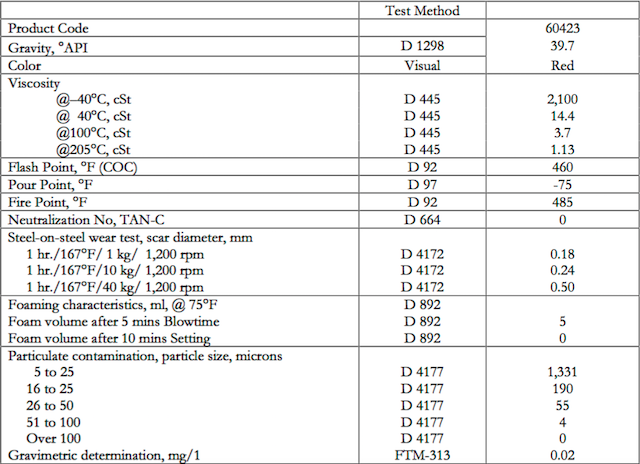 | | Test Method | |
|---|---|---|
| Product Code | | 60423 |
| Gravity, °API | D 1298 | 39.7 |
| Color | Visual | Red |
| Viscosity | | |
| @–40°C, cSt | D 445 | 2,100 |
| @ 40°C, cSt | D 445 | 14.4 |
| @100°C, cSt | D 445 | 3.7 |
| @205°C, cSt | D 445 | 1.13 |
| Flash Point, °F (COC) | D 92 | 460 |
| Pour Point, °F | D 97 | -75 |
| Fire Point, °F | D 92 | 485 |
| Neutralization No, TAN-C | D 664 | 0 |
| Steel-on-steel wear test, scar diameter, mm | | |
| 1 hr./167°F/ 1 kg/ 1,200 rpm | D 4172 | 0.18 |
| 1 hr./167°F/10 kg/ 1,200 rpm | D 4172 | 0.24 |
| 1 hr./167°F/40 kg/ 1,200 rpm | D 4172 | 0.50 |
| Foaming characteristics, ml, @ 75°F | D 892 | |
| Foam volume after 5 mins Blowtime | D 892 | 5 |
| Foam volume after 10 mins Setting | D 892 | 0 |
| Particulate contamination, particle size, microns | | |
| 5 to 25 | D 4177 | 1,331 |
| 16 to 25 | D 4177 | 190 |
| 26 to 50 | D 4177 | 55 |
| 51 to 100 | D 4177 | 4 |
| Over 100 | D 4177 | 0 |
| Gravimetric determination, mg/1 | FTM-313 | 0.02 |